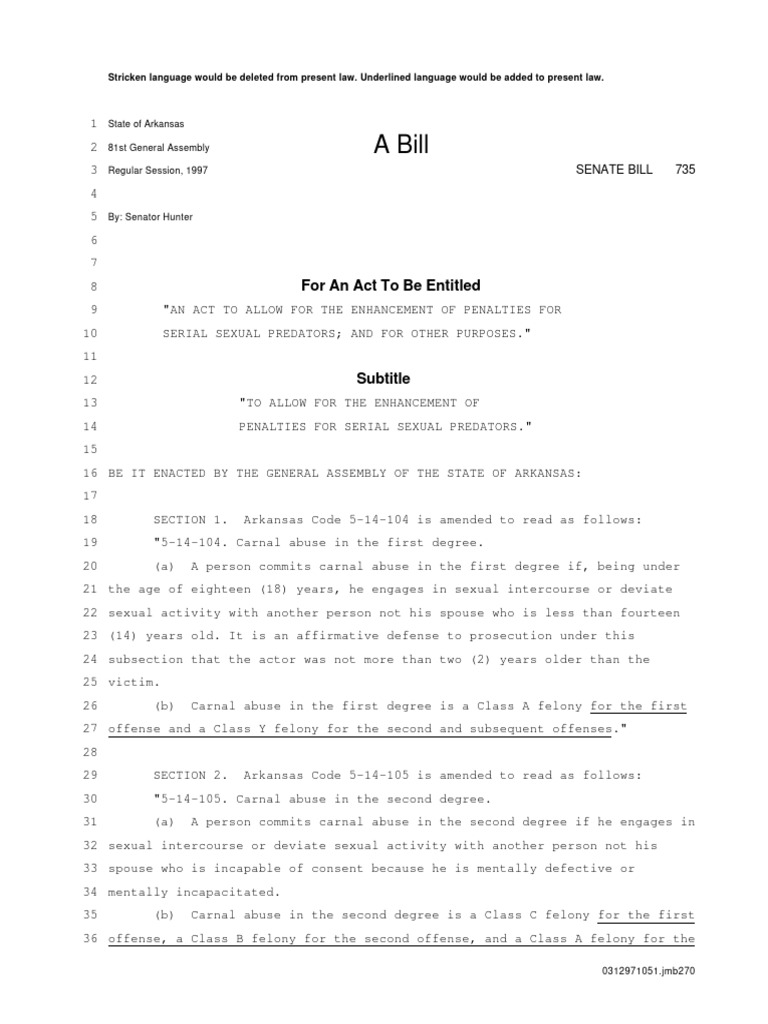 Stricken language would be deleted from present law. Underlined language would be added to present law.

1 State of Arkansas
2 81st General Assembly
A Bill
3 Regular Session, 1997
SENATE BILL 735
4
5 By: Senator Hunter
6
7
8 For An Act To Be Entitled
9 "AN ACT TO ALLOW FOR THE ENHANCEMENT OF PENALTIES FOR
10 SERIAL SEXUAL PREDATORS; AND FOR OTHER PURPOSES."
11
12 Subtitle
13 "TO ALLOW FOR THE ENHANCEMENT OF
14 PENALTIES FOR SERIAL SEXUAL PREDATORS."
15
16 BE IT ENACTED BY THE GENERAL ASSEMBLY OF THE STATE OF ARKANSAS:
17
18 SECTION 1. Arkansas Code 5-14-104 is amended to read as follows:
19 "5-14-104. Carnal abuse in the first degree.
20 (a) A person commits carnal abuse in the first degree if, being under
21 the age of eighteen (18) years, he engages in sexual intercourse or deviate
22 sexual activity with another person not his spouse who is less than fourteen
23 (14) years old. It is an affirmative defense to prosecution under this
24 subsection that the actor was not more than two (2) years older than the
25 victim.
26 (b) Carnal abuse in the first degree is a Class A felony for the first
27 offense and a Class Y felony for the second and subsequent offenses."
28
29 SECTION 2. Arkansas Code 5-14-105 is amended to read as follows:
30 "5-14-105. Carnal abuse in the second degree.
31 (a) A person commits carnal abuse in the second degree if he engages in
32 sexual intercourse or deviate sexual activity with another person not his
33 spouse who is incapable of consent because he is mentally defective or
34 mentally incapacitated.
35 (b) Carnal abuse in the second degree is a Class C felony for the first
36 offense, a Class B felony for the second offense, and a Class A felony for the

0312971051.jmb270